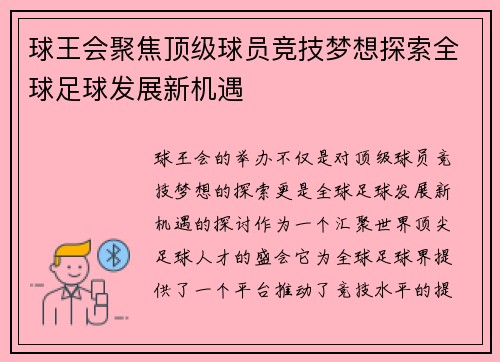 球王会聚焦顶级球员竞技梦想探索全球足球发展新机遇

球王会的举办不仅是对顶级球员竞技梦想的探索更是全球足球发展新机遇的探讨作为一个汇聚世界顶尖足球人才的盛会它为全球足球界提供了一个平台推动了竞技水平的提